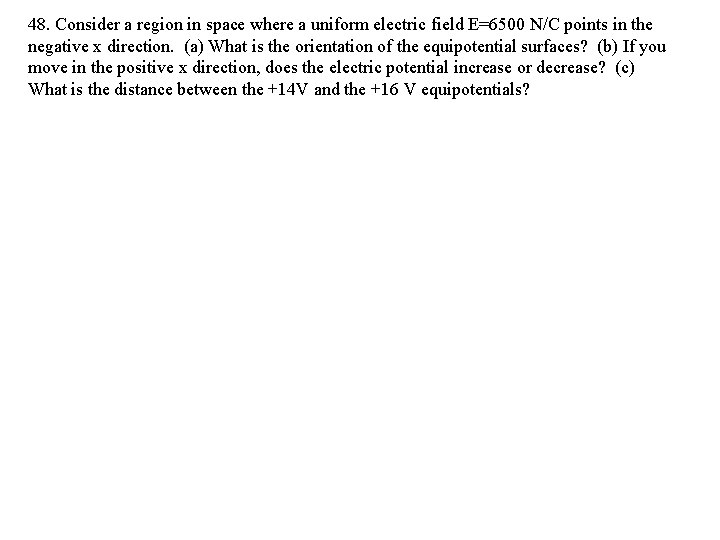 48. Consider a region in space where a uniform electric field E=6500 N/C points in the negative x direction. (a) What is the orientation of the equipotential surfaces? (b) If you move in the positive x direction, does the electric potential increase or decrease? (c) What is the distance between the +14V and the +16 V equipotentials?